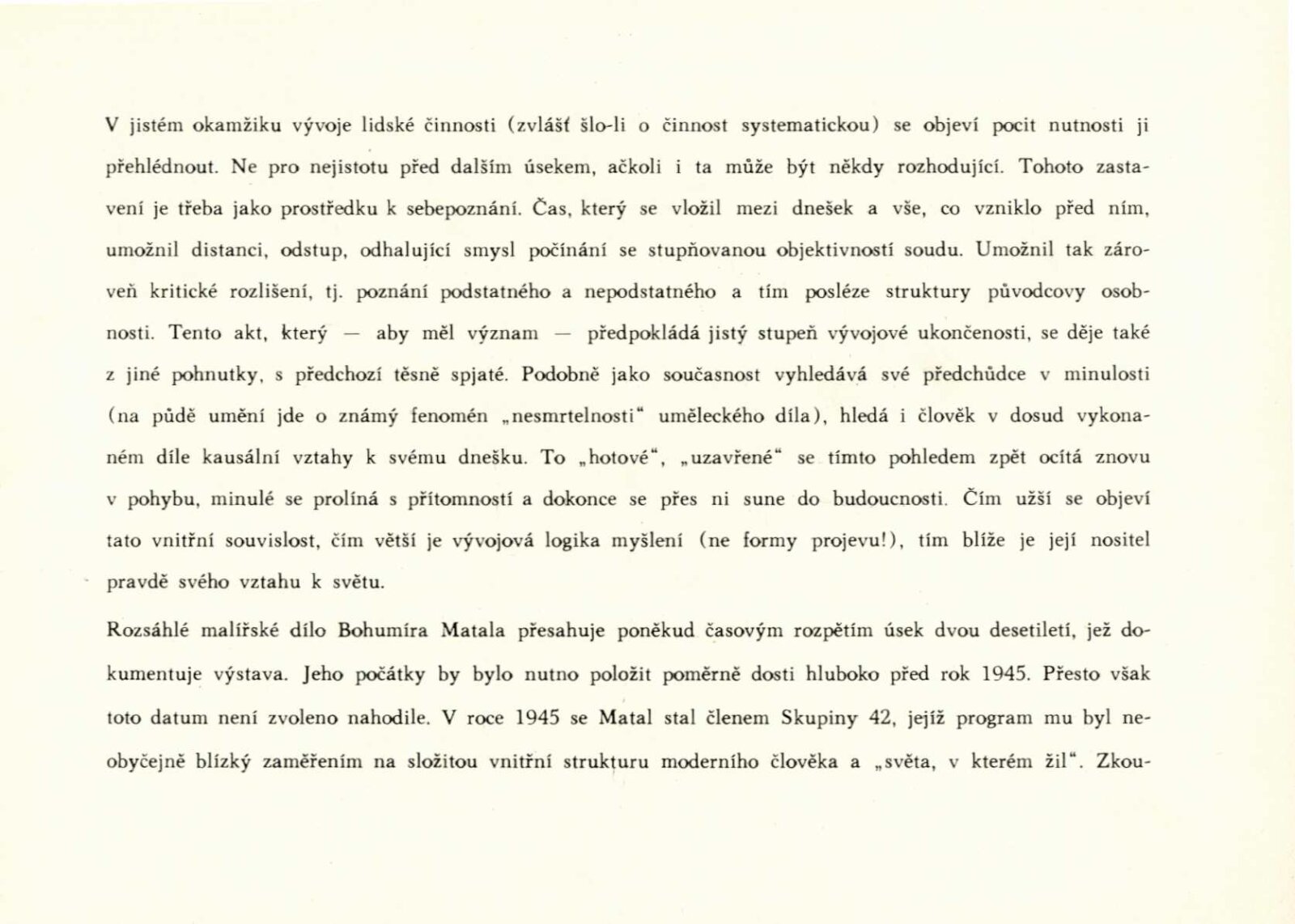 V jistém okamžiku vývoje lidské činnosti (zvlášť šlo-li o činnost systematickou) se objeví pocit nutnosti ji přehlédnout. Ne pro nejistotu před dalším úsekem, ačkoli i ta může být někdy rozhodující. Tohoto zastavení je třeba jako prostředku k sebepoznání. Čas, který se vložil mezi dnešek a vše, co vzniklo před ním, umožnil distanci, odstup, odhalující smysl počínání se stupňovanou objektivností soudu. Umožnil tak zároveň kritické rozlišení, tj. poznání podstatného a nepodstatného a tím posléze struktury původcovy osobnosti. Tento akt, který — aby měl význam — předpokládá jistý stupeň vývojové ukončenosti, se děje také z jiné pohnutky, s předchozí těsně spjaté. Podobně jako současnost vyhledává své předchůdce v minulosti (na půdě umění jde o známý fenomén „nesmrtelnosti" uměleckého díla), hledá i člověk v dosud vykonaném díle kausální vztahy k svému dnešku. To „hotové", „uzavřené" se tímto pohledem zpět ocítá znovu v pohybu, minulé se prolíná s přítomností a dokonce se přes ni sune do budoucnosti. Čím užší se objeví tato vnitřní souvislost, čím větší je vývojová logika myšlení (ne formy projevu!), tím blíže je její nositel pravdě svého vztahu k světu.

Rozsáhlé malířské dílo Bohumíra Matala přesahuje poněkud časovým rozpětím úsek dvou desetiletí, jež dokumentuje výstava. Jeho počátky by bylo nutno položit poměrně dosti hluboko před rok 1945. Přesto však toto datum není zvoleno nahodile. V roce 1945 se Matal stal členem Skupiny 42, jejíž program mu byl neobyčejně blízký zaměřením na složitou vnitřní strukturu moderního člověka a „světa, v kterém žil". Zkou-